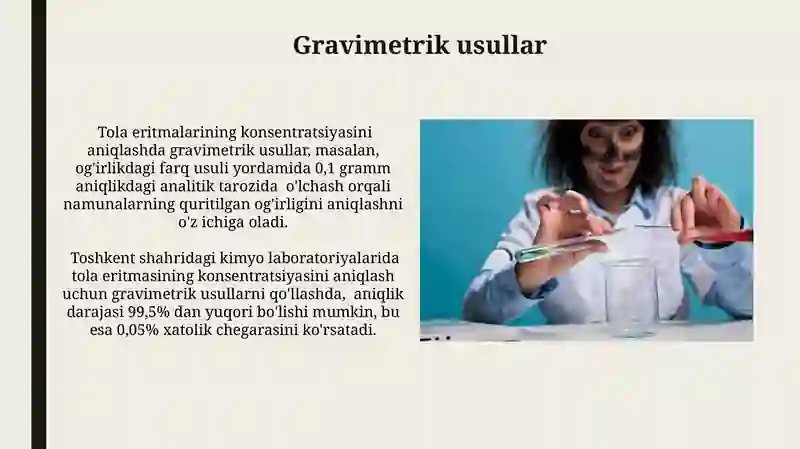 Gravimetrik usullar

Tola eritmalarining konsentratsiyasini aniqlashda gravimetrik usullar, masalan, og'irlikdagi farq usuli yordamida 0,1 gramm aniqlikdagi analitik tarozida o'lchash orqali namunalarning quritilgan og'irligini aniqlashni o'z ichiga oladi.

Toshkent shahridagi kimyo laboratoriyalarida tola eritmasining konsentratsiyasini aniqlash uchun gravimetrik usullarni qo'llashda, aniqlik darajasi 99,5% dan yuqori bo'lishi mumkin, bu esa 0,05% xatolik chegarasini ko'rsatadi.